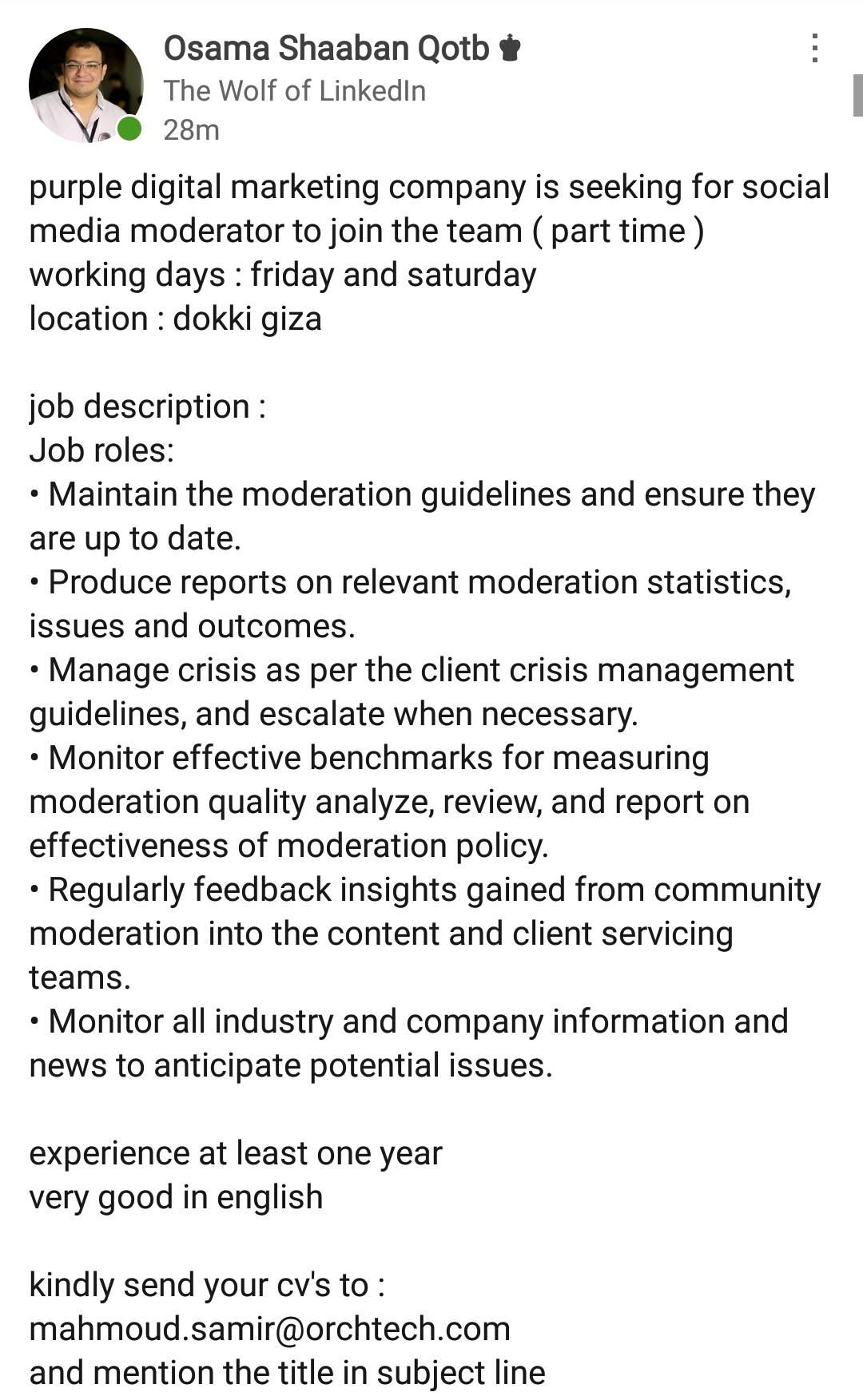 Osama Shaaban Qotb ♚
The Wolf of LinkedIn
28m

purple digital marketing company is seeking for social media moderator to join the team ( part time )
working days : friday and saturday
location : dokki giza

job description :
Job roles:
• Maintain the moderation guidelines and ensure they are up to date.
• Produce reports on relevant moderation statistics, issues and outcomes.
• Manage crisis as per the client crisis management guidelines, and escalate when necessary.
• Monitor effective benchmarks for measuring moderation quality analyze, review, and report on effectiveness of moderation policy.
• Regularly feedback insights gained from community moderation into the content and client servicing teams.
• Monitor all industry and company information and news to anticipate potential issues.

experience at least one year
very good in english

kindly send your cv's to :
mahmoud.samir@orchtech.com
and mention the title in subject line